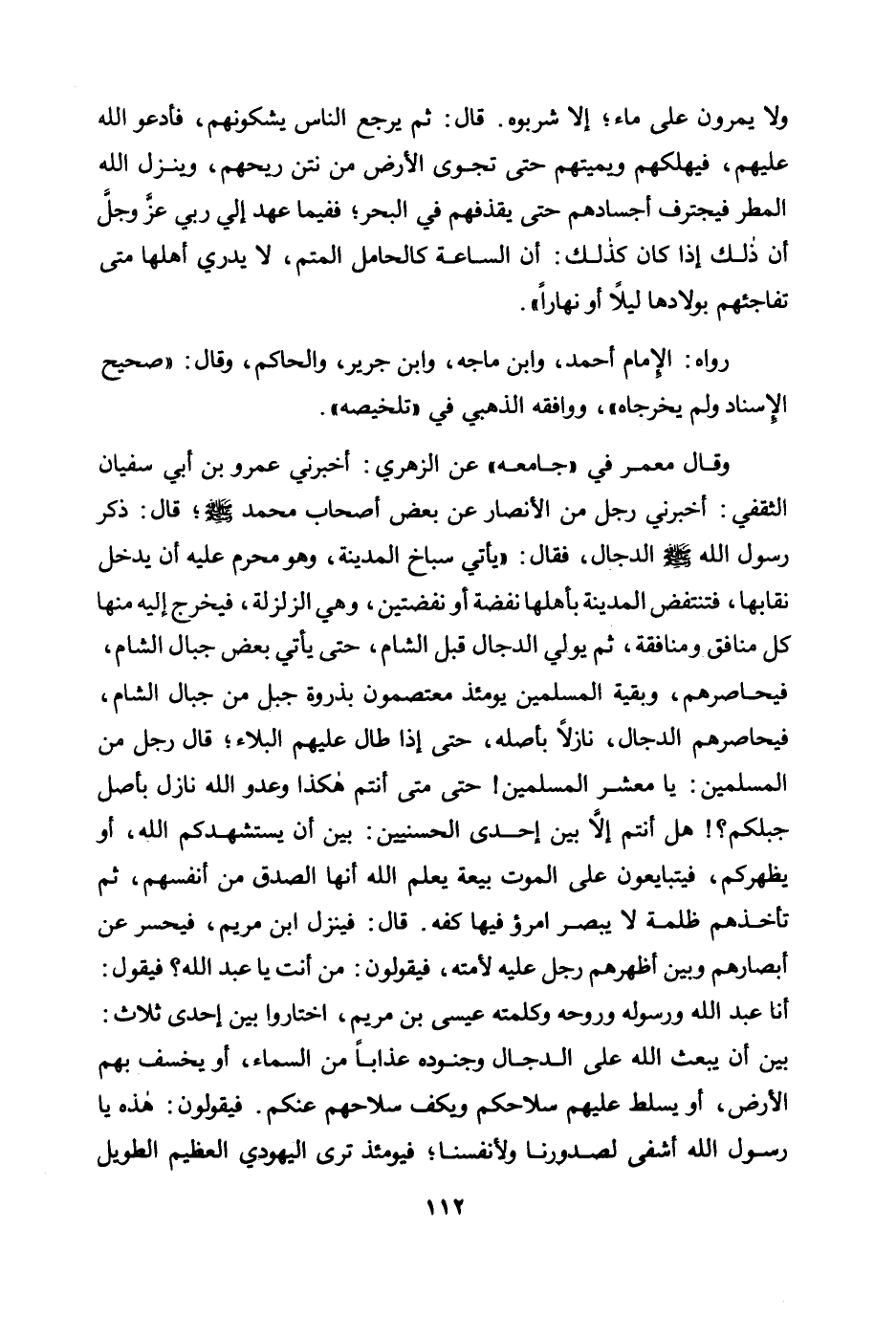 ولا يمرون على ماء؛ إلا شربوه. قال: ثم يرجع الناس يشكونهم، فأدعو الله عليهم، فيهلكهم ويميتهم حتى تجوى الأرض من نتن ريحهم، وينزل الله المطر فيجترف أجسادهم حتى يقذفهم في البحر؛ ففيما عهد إلي ربي عزَّ وجلَّ أن ذٰلك إذا كان كذٰلك: أن الساعة كالحامل المتم، لا يدري أهلها متى تفاجئهم بولادها ليلاً أو نهاراً».

رواه: الإمام أحمد، وابن ماجه، وابن جرير، والحاكم، وقال: «صحيح الإسناد ولم يخرجاه»، ووافقه الذهبي في «تلخيصه».

وقال معمر في «جامعه» عن الزهري: أخبرني عمرو بن أبي سفيان الثقفي: أخبرني رجل من الأنصار عن بعض أصحاب محمد ﷺ؛ قال: ذكر رسول الله ﷺ الدجال، فقال: «يأتي سباخ المدينة، وهو محرم عليه أن يدخل نقابها، فتنتفض المدينة بأهلها نفضة أو نفضتين، وهي الزلزلة، فيخرج إليه منها كل منافق ومنافقة، ثم يولي الدجال قبل الشام، حتى يأتي بعض جبال الشام، فيحاصرهم، وبقية المسلمين يومئذ معتصمون بذروة جبل من جبال الشام، فيحاصرهم الدجال، نازلاً بأصله، حتى إذا طال عليهم البلاء؛ قال رجل من المسلمين: يا معشر المسلمين! حتى متى أنتم هٰكذا وعدو الله نازل بأصل جبلكم؟! هل أنتم إلاَّ بين إحدى الحسنيين: بين أن يستشهدكم الله، أو يظهركم، فيتبايعون على الموت بيعة يعلم الله أنها الصدق من أنفسهم، ثم تأخذهم ظلمة لا يبصر امرؤ فيها كفه. قال: فينزل ابن مريم، فيحسر عن أبصارهم وبين أظهرهم رجل عليه لأمته، فيقولون: من أنت يا عبد الله؟ فيقول: أنا عبد الله ورسوله وروحه وكلمته عيسى بن مريم، اختاروا بين إحدى ثلاث: بين أن يبعث الله على الدجال وجنوده عذاباً من السماء، أو يخسف بهم الأرض، أو يسلط عليهم سلاحكم ويكف سلاحهم عنكم. فيقولون: هٰذه يا رسول الله أشفى لصدورنا ولأنفسنا؛ فيومئذ ترى اليهودي العظيم الطويل

١١٢